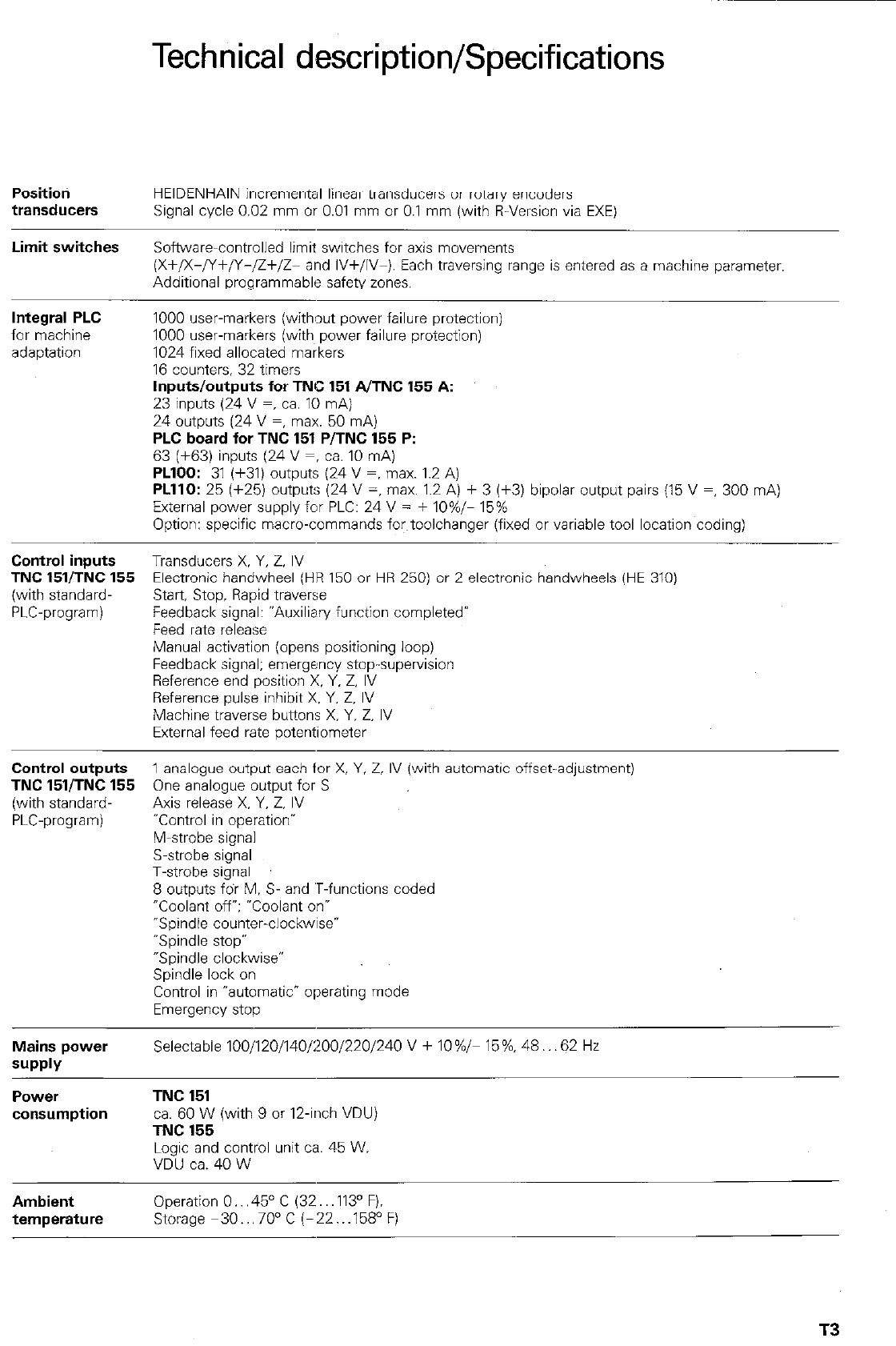 Technical description/Specifications

| | |
|---|---|
| **Position transducers** | HEIDENHAIN incremental linear transducers or rotary encoders<br>Signal cycle 0.02 mm or 0.01 mm or 0.1 mm (with R-Version via EXE) |
| **Limit switches** | Software-controlled limit switches for axis movements<br>(X+/X–/Y+/Y–/Z+/Z– and IV+/IV–). Each traversing range is entered as a machine parameter.<br>Additional programmable safety zones. |
| **Integral PLC** for machine adaptation | 1000 user-markers (without power failure protection)<br>1000 user-markers (with power failure protection)<br>1024 fixed allocated markers<br>16 counters, 32 timers<br>**Inputs/outputs for TNC 151 A/TNC 155 A:**<br>23 inputs (24 V =, ca. 10 mA)<br>24 outputs (24 V =, max. 50 mA)<br>**PLC board for TNC 151 P/TNC 155 P:**<br>63 (+63) inputs (24 V =, ca. 10 mA)<br>**PL100:** 31 (+31) outputs (24 V =, max. 1.2 A)<br>**PL110:** 25 (+25) outputs (24 V =, max. 1.2 A) + 3 (+3) bipolar output pairs (15 V =, 300 mA)<br>External power supply for PLC: 24 V = + 10%/– 15%<br>Option: specific macro-commands for toolchanger (fixed or variable tool location coding) |
| **Control inputs TNC 151/TNC 155** (with standard-PLC-program) | Transducers X, Y, Z, IV<br>Electronic handwheel (HR 150 or HR 250) or 2 electronic handwheels (HE 310)<br>Start, Stop, Rapid traverse<br>Feedback signal: "Auxiliary function completed"<br>Feed rate release<br>Manual activation (opens positioning loop)<br>Feedback signal; emergency stop-supervision<br>Reference end position X, Y, Z, IV<br>Reference pulse inhibit X, Y, Z, IV<br>Machine traverse buttons X, Y, Z, IV<br>External feed rate potentiometer |
| **Control outputs TNC 151/TNC 155** (with standard-PLC-program) | 1 analogue output each for X, Y, Z, IV (with automatic offset-adjustment)<br>One analogue output for S<br>Axis release X, Y, Z, IV<br>"Control in operation"<br>M-strobe signal<br>S-strobe signal<br>T-strobe signal<br>8 outputs for M, S- and T-functions coded<br>"Coolant off"; "Coolant on"<br>"Spindle counter-clockwise"<br>"Spindle stop"<br>"Spindle clockwise"<br>Spindle lock on<br>Control in "automatic" operating mode<br>Emergency stop |
| **Mains power supply** | Selectable 100/120/140/200/220/240 V + 10%/– 15%, 48...62 Hz |
| **Power consumption** | **TNC 151**<br>ca. 60 W (with 9 or 12-inch VDU)<br>**TNC 155**<br>Logic and control unit ca. 45 W,<br>VDU ca. 40 W |
| **Ambient temperature** | Operation 0...45° C (32...113° F),<br>Storage –30...70° C (–22...158° F) |

T3